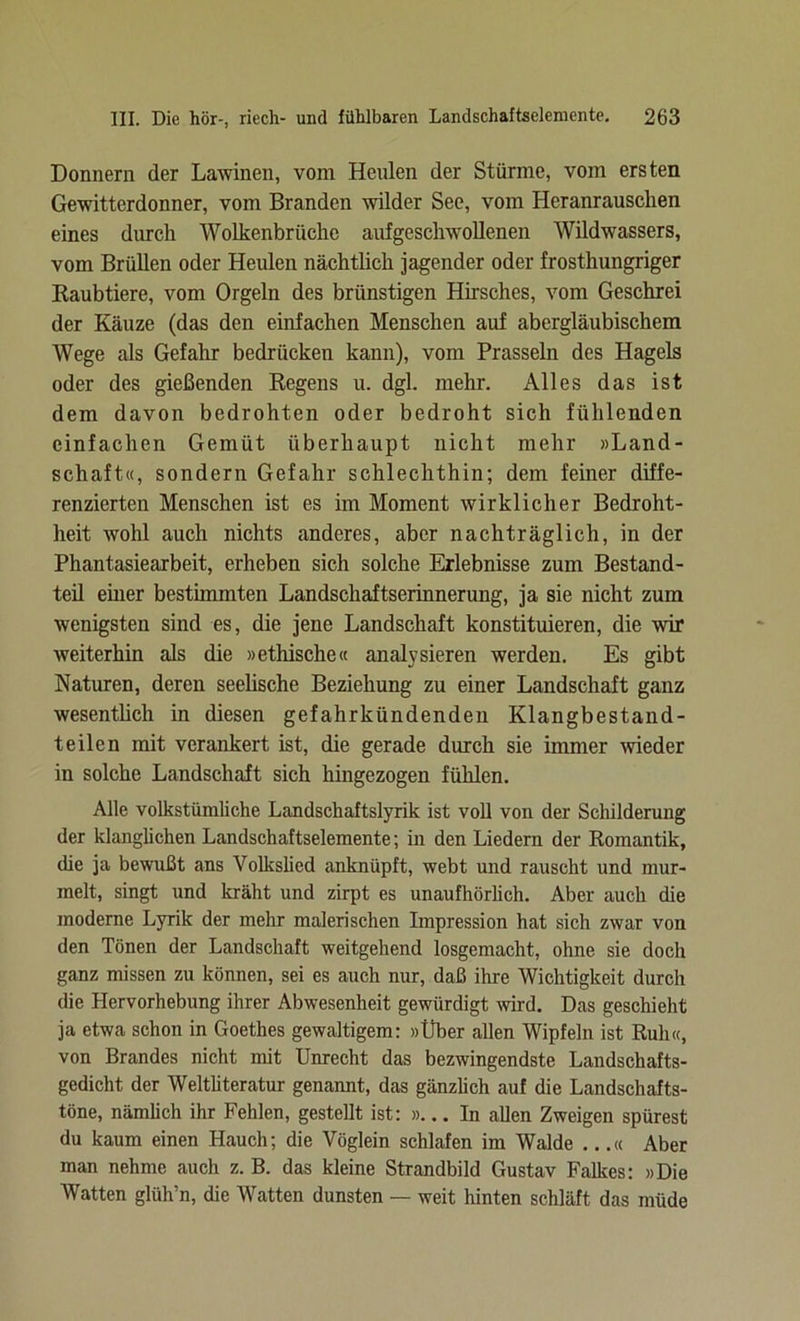 III. Die hör-, riech- und fühlbaren Landschaftselemente. 263

Donnern der Lawinen, vom Heulen der Stürme, vom ersten Gewitterdonner, vom Branden wilder See, vom Heranrauschen eines durch Wolkenbrüche aufgeschwollenen Wildwassers, vom Brüllen oder Heulen nächtlich jagender oder frosthungriger Raubtiere, vom Orgeln des brünstigen Hirsches, vom Geschrei der Käuze (das den einfachen Menschen auf abergläubischem Wege als Gefahr bedrücken kann), vom Prasseln des Hagels oder des gießenden Regens u. dgl. mehr. Alles das ist dem davon bedrohten oder bedroht sich fühlenden einfachen Gemüt überhaupt nicht mehr »Landschaft«, sondern Gefahr schlechthin; dem feiner differenzierten Menschen ist es im Moment wirklicher Bedrohtheit wohl auch nichts anderes, aber nachträglich, in der Phantasiearbeit, erheben sich solche Erlebnisse zum Bestandteil einer bestimmten Landschaftserinnerung, ja sie nicht zum wenigsten sind es, die jene Landschaft konstituieren, die wir weiterhin als die »ethische« analysieren werden. Es gibt Naturen, deren seelische Beziehung zu einer Landschaft ganz wesentlich in diesen gefahrkündenden Klangbestandteilen mit verankert ist, die gerade durch sie immer wieder in solche Landschaft sich hingezogen fühlen.

Alle volkstümliche Landschaftslyrik ist voll von der Schilderung der klanglichen Landschaftselemente; in den Liedern der Romantik, die ja bewußt ans Volkslied anknüpft, webt und rauscht und murmelt, singt und kräht und zirpt es unaufhörlich. Aber auch die moderne Lyrik der mehr malerischen Impression hat sich zwar von den Tönen der Landschaft weitgehend losgemacht, ohne sie doch ganz missen zu können, sei es auch nur, daß ihre Wichtigkeit durch die Hervorhebung ihrer Abwesenheit gewürdigt wird. Das geschieht ja etwa schon in Goethes gewaltigem: »Über allen Wipfeln ist Ruh«, von Brandes nicht mit Unrecht das bezwingendste Landschaftsgedicht der Weltliteratur genannt, das gänzlich auf die Landschaftstöne, nämlich ihr Fehlen, gestellt ist: »... In allen Zweigen spürest du kaum einen Hauch; die Vöglein schlafen im Walde ...« Aber man nehme auch z. B. das kleine Strandbild Gustav Falkes: »Die Watten glüh'n, die Watten dunsten — weit hinten schläft das müde